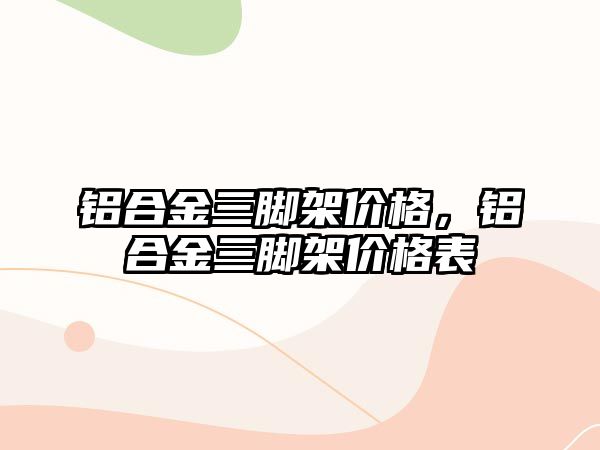 铝合金三脚架价格，铝合金三脚架价格表